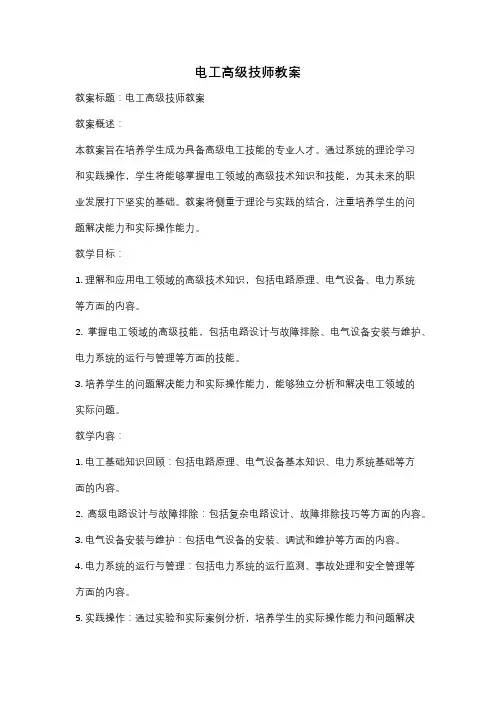 电工高级技师教案

教案标题：电工高级技师教案

教案概述：

本教案旨在培养学生成为具备高级电工技能的专业人才。通过系统的理论学习和实践操作，学生将能够掌握电工领域的高级技术知识和技能，为其未来的职业发展打下坚实的基础。教案将侧重于理论与实践的结合，注重培养学生的问题解决能力和实际操作能力。

教学目标：

1. 理解和应用电工领域的高级技术知识，包括电路原理、电气设备、电力系统等方面的内容。

2. 掌握电工领域的高级技能，包括电路设计与故障排除、电气设备安装与维护、电力系统的运行与管理等方面的技能。

3. 培养学生的问题解决能力和实际操作能力，能够独立分析和解决电工领域的实际问题。

教学内容：

1. 电工基础知识回顾：包括电路原理、电气设备基本知识、电力系统基础等方面的内容。

2. 高级电路设计与故障排除：包括复杂电路设计、故障排除技巧等方面的内容。

3. 电气设备安装与维护：包括电气设备的安装、调试和维护等方面的内容。

4. 电力系统的运行与管理：包括电力系统的运行监测、事故处理和安全管理等方面的内容。

5. 实践操作：通过实验和实际案例分析，培养学生的实际操作能力和问题解决